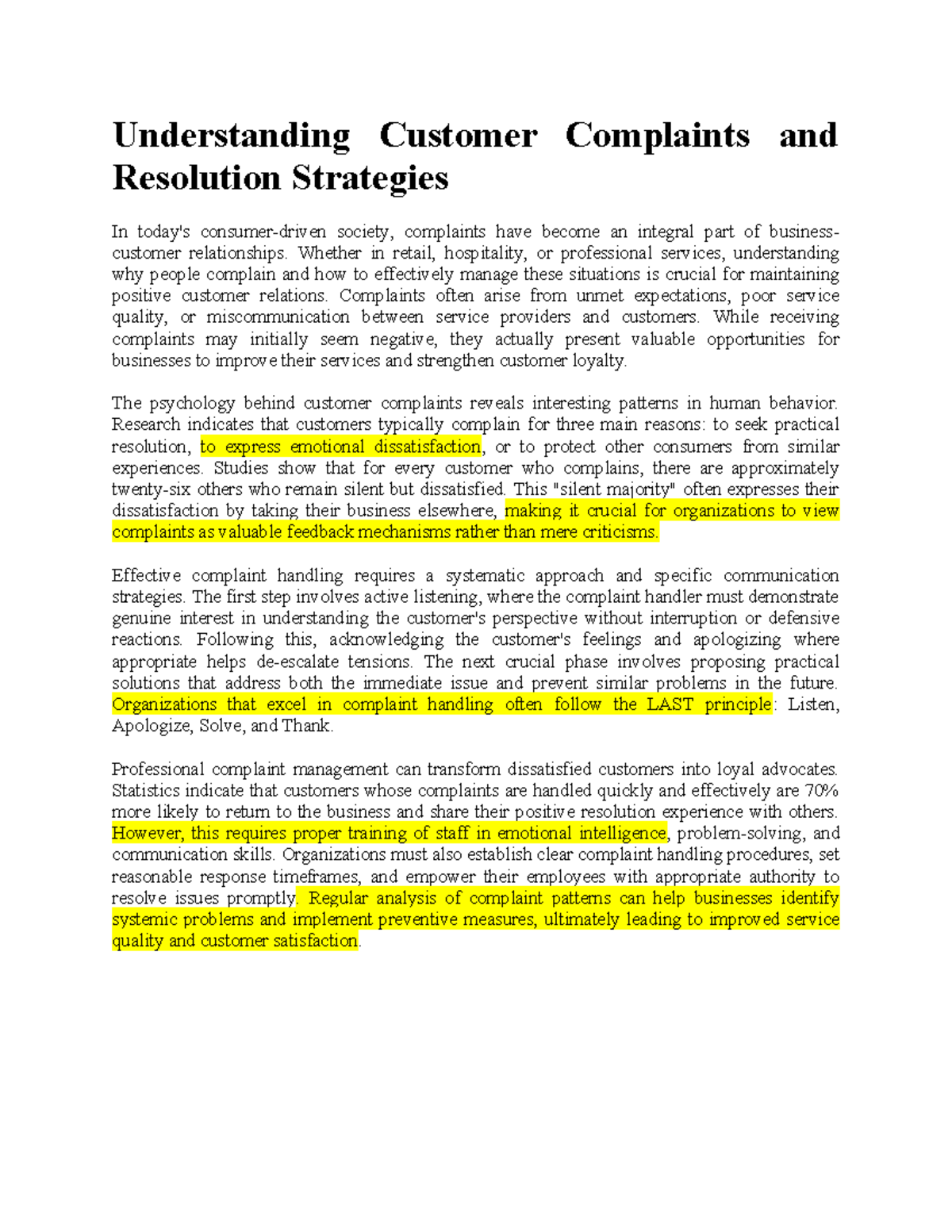 Understanding Customer Complaints and Resolution Strategies

In today's consumer-driven society, complaints have become an integral part of business-customer relationships. Whether in retail, hospitality, or professional services, understanding why people complain and how to effectively manage these situations is crucial for maintaining positive customer relations. Complaints often arise from unmet expectations, poor service quality, or miscommunication between service providers and customers. While receiving complaints may initially seem negative, they actually present valuable opportunities for businesses to improve their services and strengthen customer loyalty.

The psychology behind customer complaints reveals interesting patterns in human behavior. Research indicates that customers typically complain for three main reasons: to seek practical resolution, to express emotional dissatisfaction, or to protect other consumers from similar experiences. Studies show that for every customer who complains, there are approximately twenty-six others who remain silent but dissatisfied. This "silent majority" often expresses their dissatisfaction by taking their business elsewhere, making it crucial for organizations to view complaints as valuable feedback mechanisms rather than mere criticisms.

Effective complaint handling requires a systematic approach and specific communication strategies. The first step involves active listening, where the complaint handler must demonstrate genuine interest in understanding the customer's perspective without interruption or defensive reactions. Following this, acknowledging the customer's feelings and apologizing where appropriate helps de-escalate tensions. The next crucial phase involves proposing practical solutions that address both the immediate issue and prevent similar problems in the future. Organizations that excel in complaint handling often follow the LAST principle: Listen, Apologize, Solve, and Thank.

Professional complaint management can transform dissatisfied customers into loyal advocates. Statistics indicate that customers whose complaints are handled quickly and effectively are 70% more likely to return to the business and share their positive resolution experience with others. However, this requires proper training of staff in emotional intelligence, problem-solving, and communication skills. Organizations must also establish clear complaint handling procedures, set reasonable response timeframes, and empower their employees with appropriate authority to resolve issues promptly. Regular analysis of complaint patterns can help businesses identify systemic problems and implement preventive measures, ultimately leading to improved service quality and customer satisfaction.